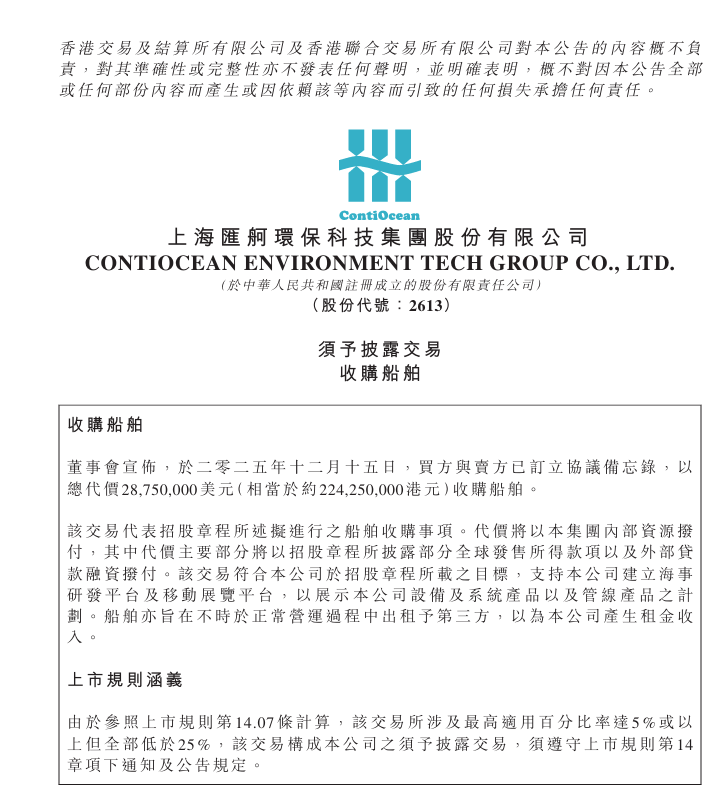 香港交易及結算所有限公司及香港聯合交易所有限公司對本公告的內容概不負責，對其準確性或完整性亦不發表任何聲明，並明確表明，概不對因本公告全部或任何部份內容而產生或因依賴該等內容而引致的任何損失承擔任何責任。

ContiOcean

上海匯舸環保科技集團股份有限公司
CONTIOCEAN ENVIRONMENT TECH GROUP CO., LTD.
(於中華人民共和國註冊成立的股份有限責任公司)
(股份代號：2613)

須予披露交易
收購船舶

收購船舶

董事會宣佈，於二零二五年十二月十五日，買方與賣方已訂立協議備忘錄，以總代價28,750,000美元(相當於約224,250,000港元)收購船舶。

該交易代表招股章程所述擬進行之船舶收購事項。代價將以本集團內部資源撥付，其中代價主要部分將以招股章程所披露部分全球發售所得款項以及外部貸款融資撥付。該交易符合本公司於招股章程所載之目標，支持本公司建立海事研發平台及移動展覽平台，以展示本公司設備及系統產品以及管線產品之計劃。船舶亦旨在不時於正常營運過程中出租予第三方，以為本公司產生租金收入。

上市規則涵義

由於參照上市規則第14.07條計算，該交易所涉及最高適用百分比率達5%或以上但全部低於25%，該交易構成本公司之須予披露交易，須遵守上市規則第14章項下通知及公告規定。